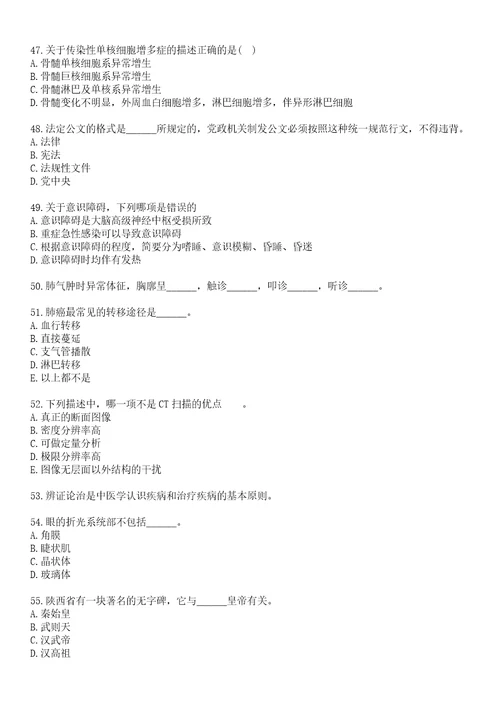 47. 关于传染性单核细胞增多症的描述正确的是( )
A. 骨髓单核细胞系异常增生
B. 骨髓巨核细胞系异常增生
C. 骨髓淋巴及单核系异常增生
D. 骨髓变化不明显，外周血白细胞增多，淋巴细胞增多，伴异形淋巴细胞

48. 法定公文的格式是______所规定的，党政机关制发公文必须按照这种统一规范行文，不得违背。
A. 法律
B. 宪法
C. 法规性文件
D. 党中央

49. 关于意识障碍，下列哪项是错误的
A. 意识障碍是大脑高级神经中枢受损所致
B. 重症急性感染可以导致意识障碍
C. 根据意识障碍的程度，简要分为嗜睡、意识模糊、昏睡、昏迷
D. 意识障碍时均伴有发热

50. 肺气肿时异常体征，胸廓呈______，触诊______，叩诊______，听诊______。

51. 肺癌最常见的转移途径是______。
A. 血行转移
B. 直接蔓延
C. 支气管播散
D. 淋巴转移
E. 以上都不是

52. 下列描述中，哪一项不是 CT 扫描的优点 。
A. 真正的断面图像
B. 密度分辨率高
C. 可做定量分析
D. 极限分辨率高
E. 图像无层面以外结构的干扰

53. 辨证论治是中医学认识疾病和治疗疾病的基本原则。

54. 眼的折光系统部不包括______。
A. 角膜
B. 睫状肌
C. 晶状体
D. 玻璃体

55. 陕西省有一块著名的无字碑，它与______皇帝有关。
A. 秦始皇
B. 武则天
C. 汉武帝
D. 汉高祖